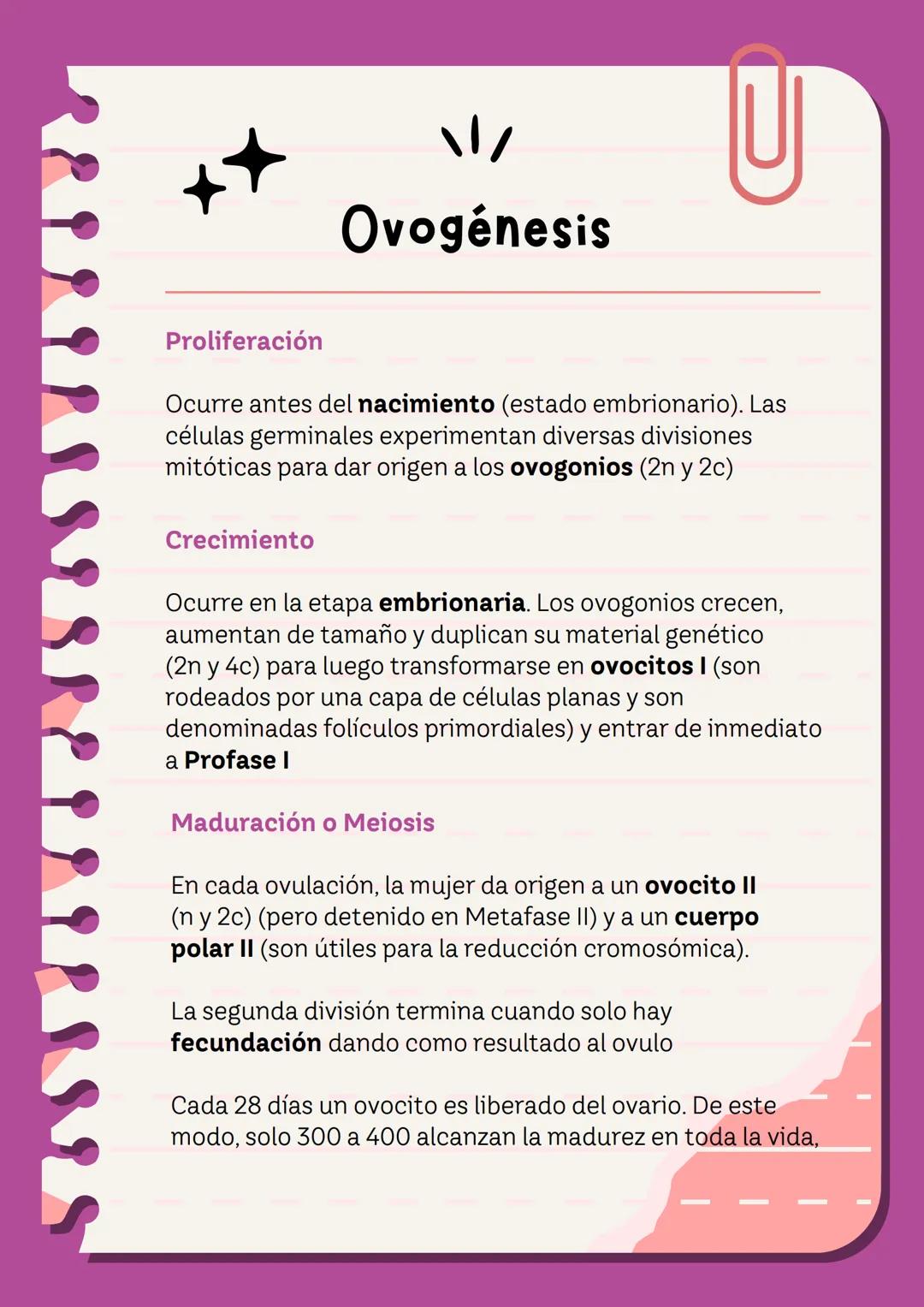 Ovogénesis

Proliferación

Ocurre antes del nacimiento (estado embrionario). Las células germinales experimentan diversas divisiones mitóticas para dar origen a los ovogonios (2n y 2c)

Crecimiento

Ocurre en la etapa embrionaria. Los ovogonios crecen, aumentan de tamaño y duplican su material genético (2n y 4c) para luego transformarse en ovocitos I (son rodeados por una capa de células planas y son denominadas folículos primordiales) y entrar de inmediato a Profase I

Maduración o Meiosis

En cada ovulación, la mujer da origen a un ovocito II (n y 2c) (pero detenido en Metafase II) y a un cuerpo polar II (son útiles para la reducción cromosómica).

La segunda división termina cuando solo hay fecundación dando como resultado al ovulo

Cada 28 días un ovocito es liberado del ovario. De este modo, solo 300 a 400 alcanzan la madurez en toda la vida,